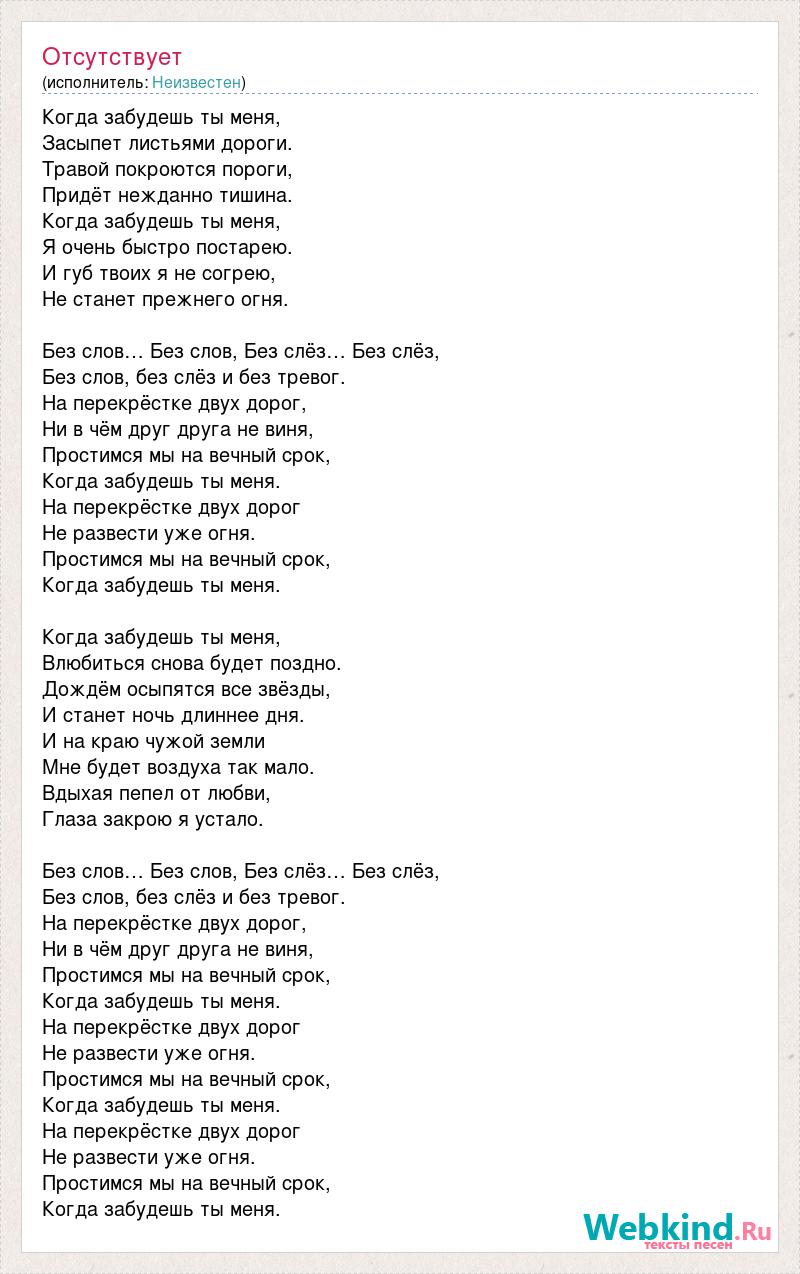 Отсутствует
(исполнитель: Неизвестен)

Когда забудешь ты меня,
Засыпет листьями дороги.
Травой покроются пороги,
Придёт нежданно тишина.
Когда забудешь ты меня,
Я очень быстро постарею.
И губ твоих я не согрею,
Не станет прежнего огня.

Без слов… Без слов, Без слёз… Без слёз,
Без слов, без слёз и без тревог.
На перекрёстке двух дорог,
Ни в чём друг друга не виня,
Простимся мы на вечный срок,
Когда забудешь ты меня.
На перекрёстке двух дорог
Не развести уже огня.
Простимся мы на вечный срок,
Когда забудешь ты меня.

Когда забудешь ты меня,
Влюбиться снова будет поздно.
Дождём осыпятся все звёзды,
И станет ночь длиннее дня.
И на краю чужой земли
Мне будет воздуха так мало.
Вдыхая пепел от любви,
Глаза закрою я устало.

Без слов… Без слов, Без слёз… Без слёз,
Без слов, без слёз и без тревог.
На перекрёстке двух дорог,
Ни в чём друг друга не виня,
Простимся мы на вечный срок,
Когда забудешь ты меня.
На перекрёстке двух дорог
Не развести уже огня.
Простимся мы на вечный срок,
Когда забудешь ты меня.
На перекрёстке двух дорог
Не развести уже огня.
Простимся мы на вечный срок,
Когда забудешь ты меня.

Webkind.Ru
тексты песен